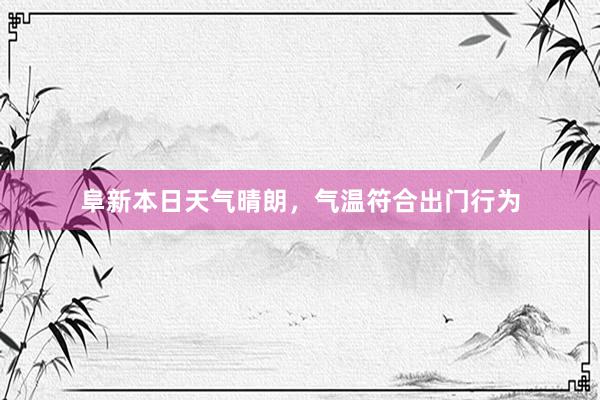 阜新本日天气晴朗，气温符合出门行为